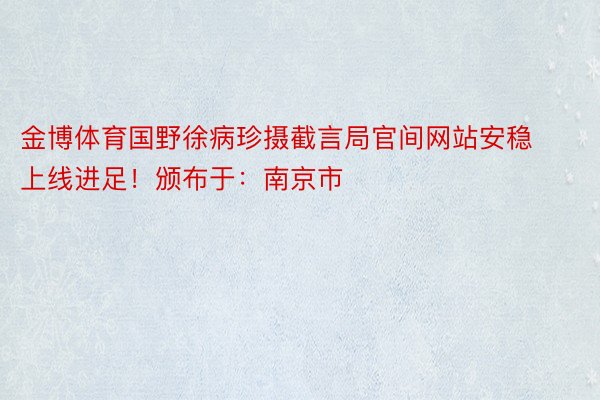 金博体育国野徐病珍摄截言局官间网站安稳上线进足！颁布于：南京市